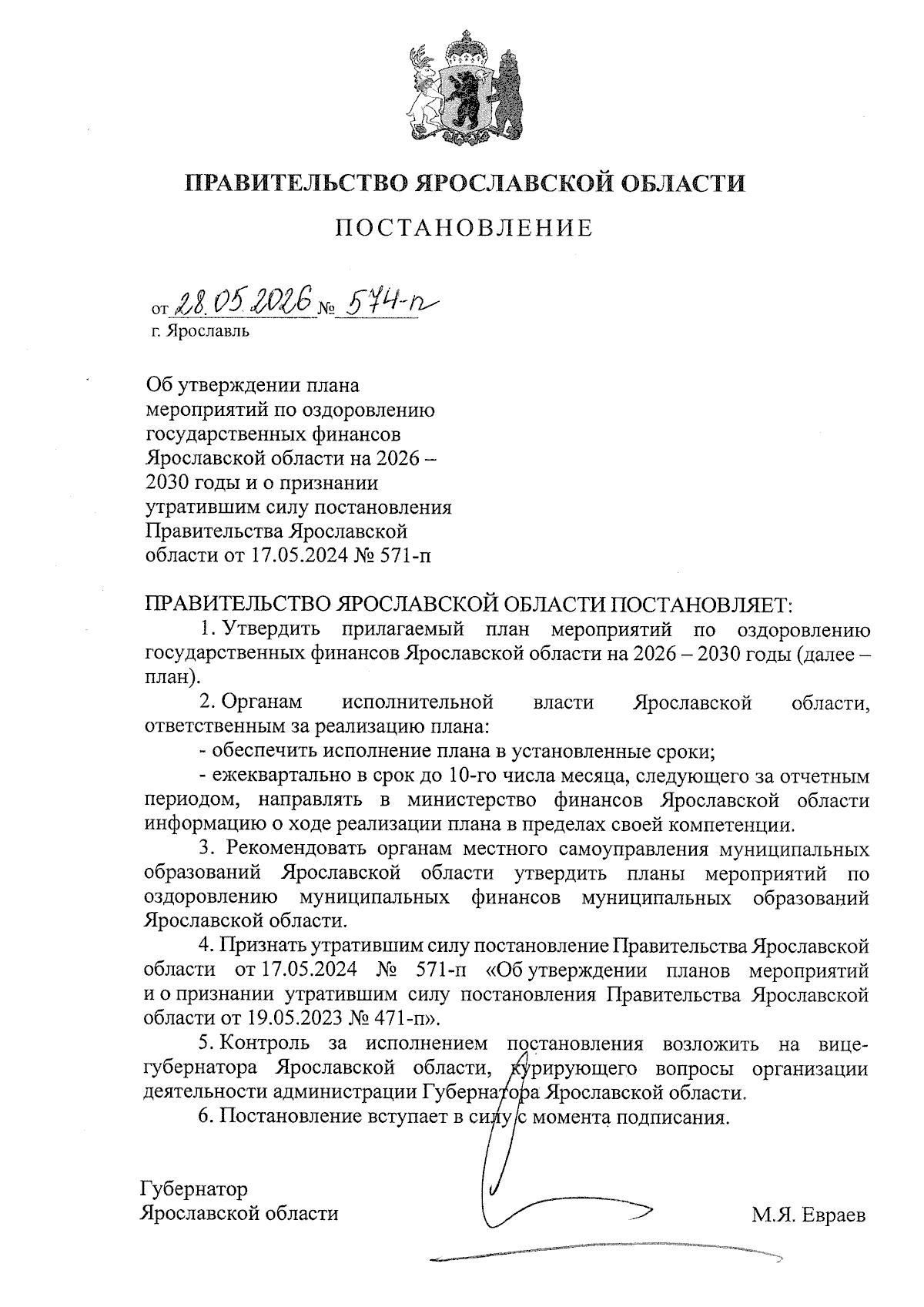 ПРАВИТЕЛЬСТВО ЯРОСЛАВСКОЙ ОБЛАСТИ

ПОСТАНОВЛЕНИЕ

от 28.05.2026 № 574-п
г. Ярославль

Об утверждении плана мероприятий по оздоровлению государственных финансов Ярославской области на 2026 – 2030 годы и о признании утратившим силу постановления Правительства Ярославской области от 17.05.2024 № 571-п

ПРАВИТЕЛЬСТВО ЯРОСЛАВСКОЙ ОБЛАСТИ ПОСТАНОВЛЯЕТ:

1. Утвердить прилагаемый план мероприятий по оздоровлению государственных финансов Ярославской области на 2026 – 2030 годы (далее – план).

2. Органам исполнительной власти Ярославской области, ответственным за реализацию плана:

- обеспечить исполнение плана в установленные сроки;

- ежеквартально в срок до 10-го числа месяца, следующего за отчетным периодом, направлять в министерство финансов Ярославской области информацию о ходе реализации плана в пределах своей компетенции.

3. Рекомендовать органам местного самоуправления муниципальных образований Ярославской области утвердить планы мероприятий по оздоровлению муниципальных финансов муниципальных образований Ярославской области.

4. Признать утратившим силу постановление Правительства Ярославской области от 17.05.2024 № 571-п «Об утверждении планов мероприятий и о признании утратившим силу постановления Правительства Ярославской области от 19.05.2023 № 471-п».

5. Контроль за исполнением постановления возложить на вице-губернатора Ярославской области, курирующего вопросы организации деятельности администрации Губернатора Ярославской области.

6. Постановление вступает в силу с момента подписания.

Губернатор
Ярославской области

М.Я. Евраев